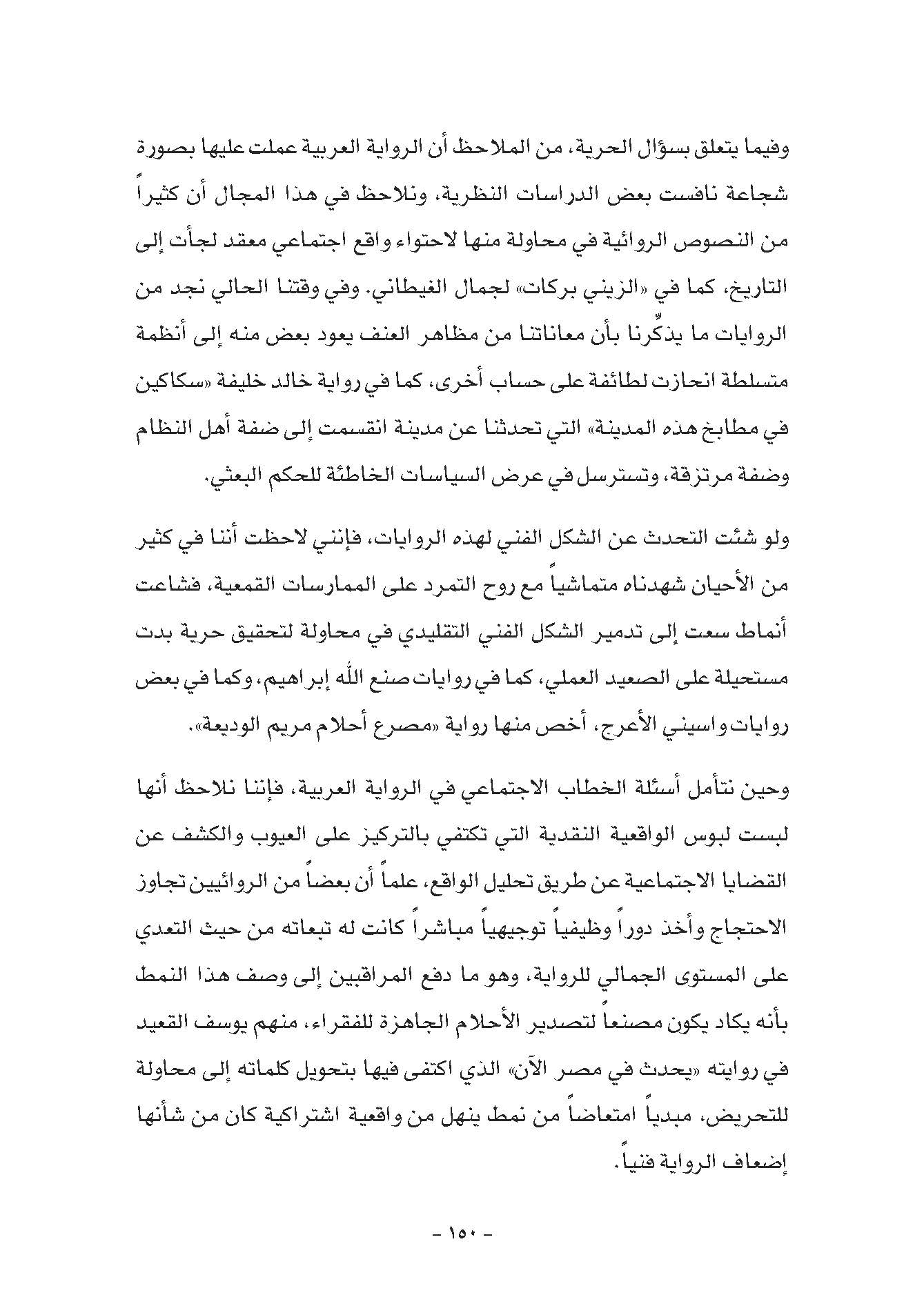 وفيما يتعلق بسؤال الحرية، من الملاحظ أن الرواية العربية عملت عليها بصورة شجاعة نافست بعض الدراسات النظرية، ونلاحظ في هذا المجال أن كثيراً من النصوص الروائية في محاولة منها لاحتواء واقع اجتماعي معقد لجأت إلى التاريخ، كما في «الزيني بركات» لجمال الغيطاني. وفي وقتنا الحالي نجد من الروايات ما يذكّرنا بأن معاناتنا من مظاهر العنف يعود بعض منه إلى أنظمة متسلطة انحازت لطائفة على حساب أخرى، كما في رواية خالد خليفة «سكاكين في مطابخ هذه المدينة» التي تحدثنا عن مدينة انقسمت إلى ضفة أهل النظام وضفة مرتزقة، وتسترسل في عرض السياسات الخاطئة للحكم البعثي.

ولو شئت التحدث عن الشكل الفني لهذه الروايات، فإنني لاحظت أننا في كثير من الأحيان شهدناه متماشياً مع روح التمرد على الممارسات القمعية، فشاعت أنماط سعت إلى تدمير الشكل الفني التقليدي في محاولة لتحقيق حرية بدت مستحيلة على الصعيد العملي، كما في روايات صنع الله إبراهيم، وكما في بعض روايات واسيني الأعرج، أخص منها رواية «مصرع أحلام مريم الوديعة».

وحين نتأمل أسئلة الخطاب الاجتماعي في الرواية العربية، فإننا نلاحظ أنها لبست لبوس الواقعية النقدية التي تكتفي بالتركيز على العيوب والكشف عن القضايا الاجتماعية عن طريق تحليل الواقع، علماً أن بعضاً من الروائيين تجاوز الاحتجاج وأخذ دوراً وظيفياً توجيهياً مباشراً كانت له تبعاته من حيث التعدي على المستوى الجمالي للرواية، وهو ما دفع المراقبين إلى وصف هذا النمط بأنه يكاد يكون مصنعاً لتصدير الأحلام الجاهزة للفقراء، منهم يوسف القعيد في روايته «يحدث في مصر الآن» الذي اكتفى فيها بتحويل كلماته إلى محاولة للتحريض، مبدياً امتعاضاً من نمط ينهل من واقعية اشتراكية كان من شأنها إضعاف الرواية فنياً.

- ١٥٠ -